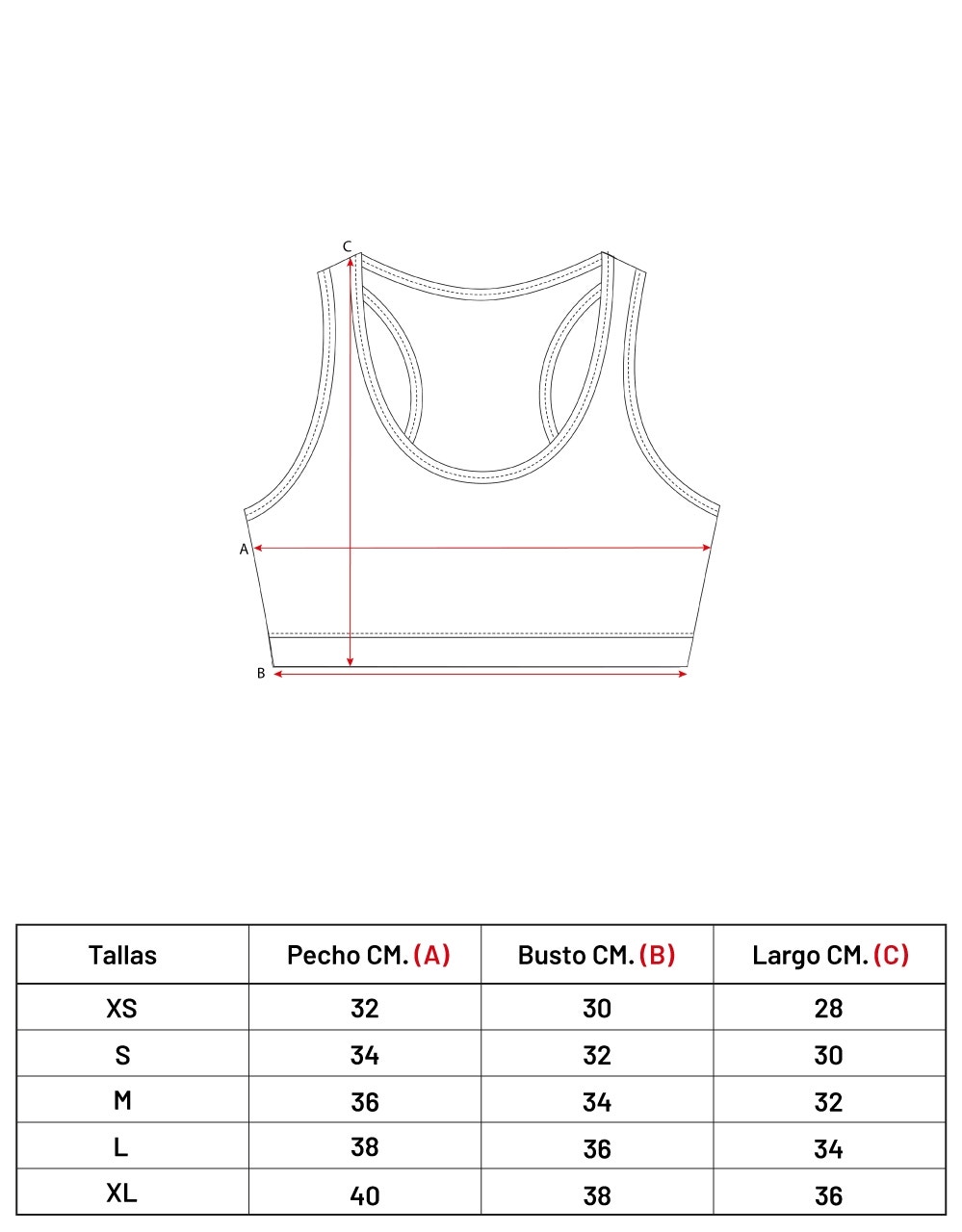 C

A

B

| Tallas | Pecho CM. (A) | Busto CM. (B) | Largo CM. (C) |
|---|---|---|---|
| XS | 32 | 30 | 28 |
| S | 34 | 32 | 30 |
| M | 36 | 34 | 32 |
| L | 38 | 36 | 34 |
| XL | 40 | 38 | 36 |